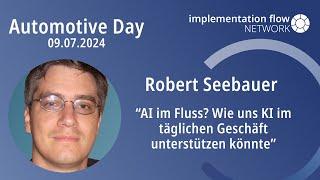 Automotive Day
09.07.2024

implementation flow
NETWORK

Robert Seebauer

“AI im Fluss? Wie uns KI im täglichen Geschäft unterstützen könnte”